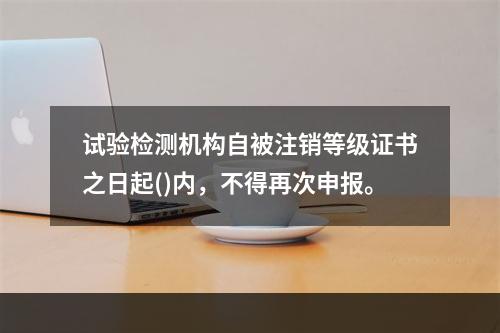 试验检测机构自被注销等级证书之日起()内，不得再次申报。